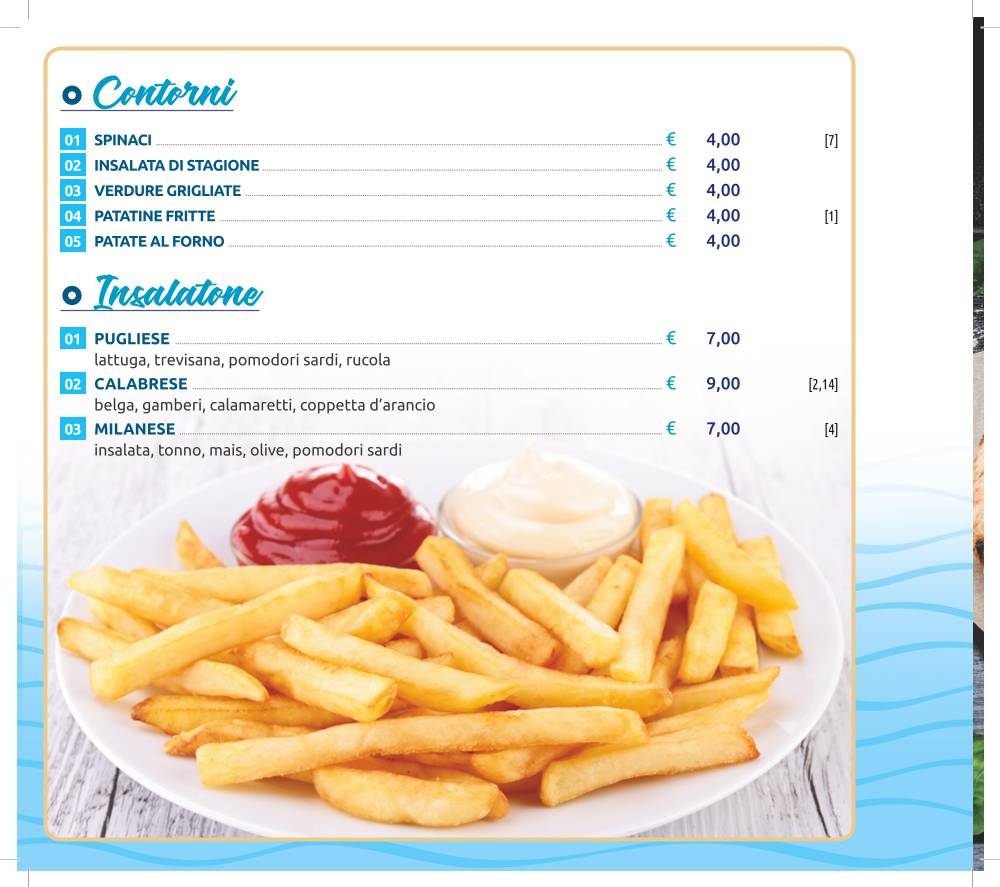 Contorni

01 SPINACI € 4,00 [7]
02 INSALATA DI STAGIONE € 4,00
03 VERDURE GRIGLIATE € 4,00
04 PATATINE FRITTE € 4,00 [1]
05 PATATE AL FORNO € 4,00

Insalatone

01 PUGLIESE € 7,00
lattuga, trevisana, pomodori sardi, rucola
02 CALABRESE € 9,00 [2,14]
belga, gamberi, calamaretti, coppetta d'arancio
03 MILANESE € 7,00 [4]
insalata, tonno, mais, olive, pomodori sardi